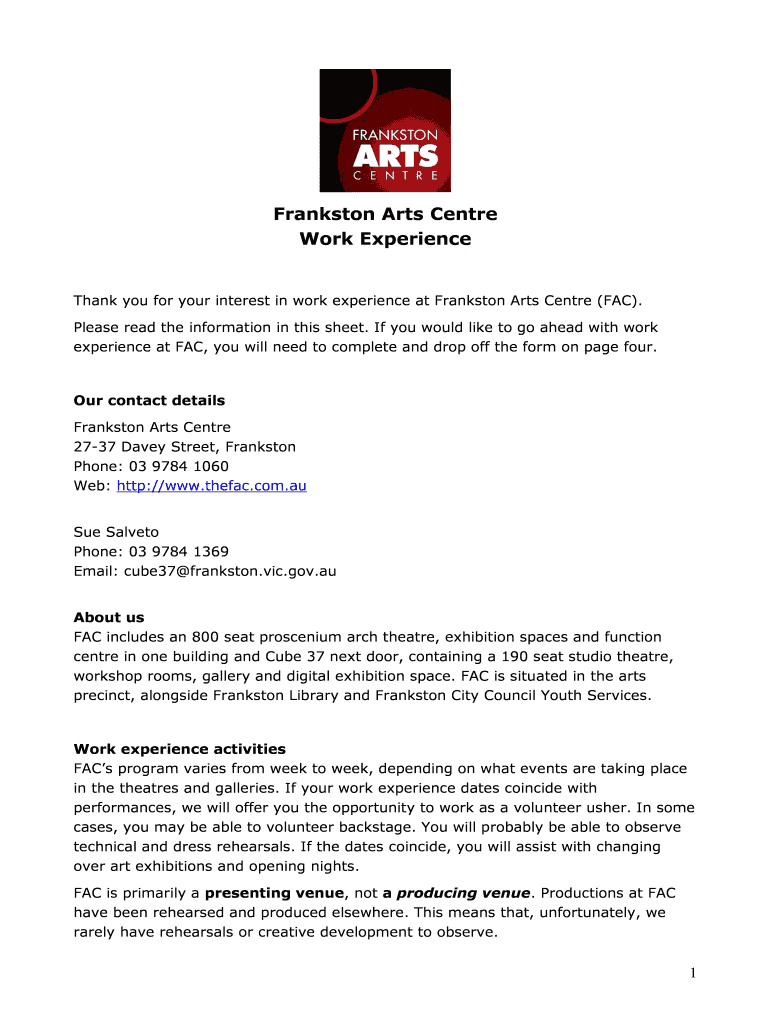 FRANKSTON
ARTS
CENTRE

Frankston Arts Centre
Work Experience

Thank you for your interest in work experience at Frankston Arts Centre (FAC).

Please read the information in this sheet. If you would like to go ahead with work experience at FAC, you will need to complete and drop off the form on page four.

Our contact details
Frankston Arts Centre
27-37 Davey Street, Frankston
Phone: 03 9784 1060
Web: http://www.thefac.com.au

Sue Salveto
Phone: 03 9784 1369
Email: cube37@frankston.vic.gov.au

About us
FAC includes an 800 seat proscenium arch theatre, exhibition spaces and function centre in one building and Cube 37 next door, containing a 190 seat studio theatre, workshop rooms, gallery and digital exhibition space. FAC is situated in the arts precinct, alongside Frankston Library and Frankston City Council Youth Services.

Work experience activities
FAC's program varies from week to week, depending on what events are taking place in the theatres and galleries. If your work experience dates coincide with performances, we will offer you the opportunity to work as a volunteer usher. In some cases, you may be able to volunteer backstage. You will probably be able to observe technical and dress rehearsals. If the dates coincide, you will assist with changing over art exhibitions and opening nights.

FAC is primarily a presenting venue, not a producing venue. Productions at FAC have been rehearsed and produced elsewhere. This means that, unfortunately, we rarely have rehearsals or creative development to observe.

1